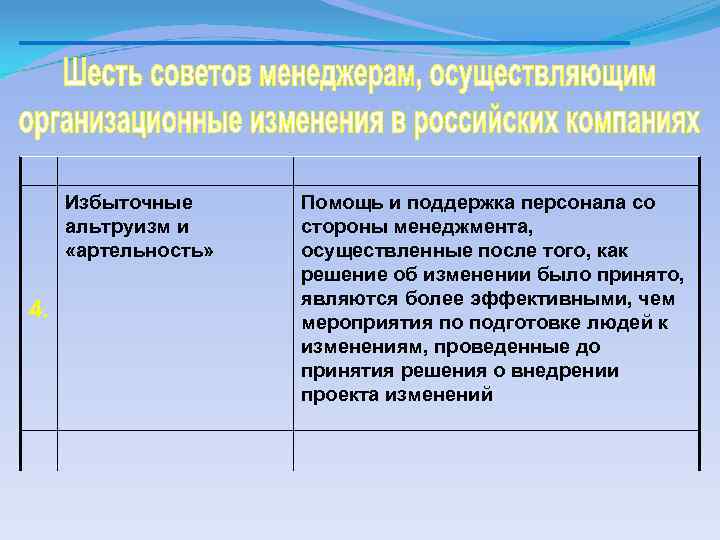 Шесть советов менеджерам, осуществляющим организационные изменения в российских компаниях

| | | |
|---|---|---|
| 4. | Избыточные альтруизм и «артельность» | Помощь и поддержка персонала со стороны менеджмента, осуществленные после того, как решение об изменении было принято, являются более эффективными, чем мероприятия по подготовке людей к изменениям, проведенные до принятия решения о внедрении проекта изменений |
| | | |